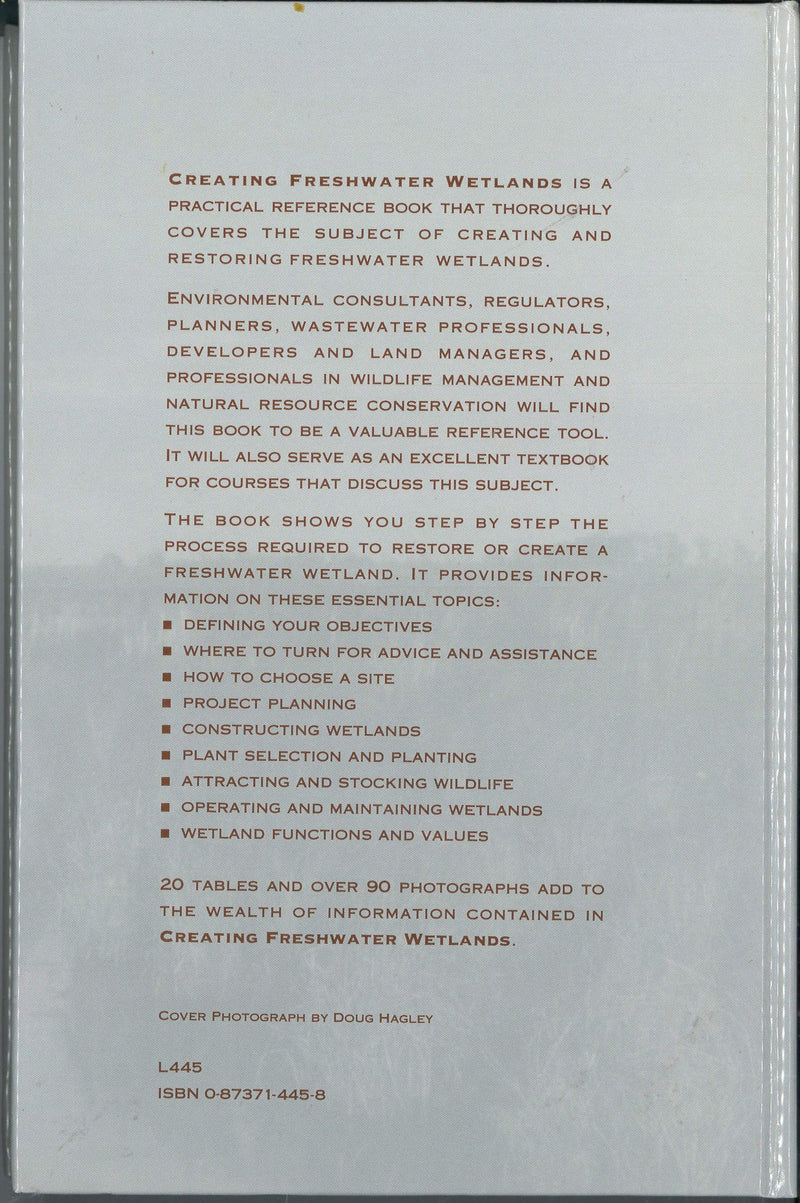 CREATING FRESHWATER WETLANDS IS A PRACTICAL REFERENCE BOOK THAT THOROUGHLY COVERS THE SUBJECT OF CREATING AND RESTORING FRESHWATER WETLANDS.

ENVIRONMENTAL CONSULTANTS, REGULATORS, PLANNERS, WASTEWATER PROFESSIONALS, DEVELOPERS AND LAND MANAGERS, AND PROFESSIONALS IN WILDLIFE MANAGEMENT AND NATURAL RESOURCE CONSERVATION WILL FIND THIS BOOK TO BE A VALUABLE REFERENCE TOOL. IT WILL ALSO SERVE AS AN EXCELLENT TEXTBOOK FOR COURSES THAT DISCUSS THIS SUBJECT.

THE BOOK SHOWS YOU STEP BY STEP THE PROCESS REQUIRED TO RESTORE OR CREATE A FRESHWATER WETLAND. IT PROVIDES INFORMATION ON THESE ESSENTIAL TOPICS:
■ DEFINING YOUR OBJECTIVES
■ WHERE TO TURN FOR ADVICE AND ASSISTANCE
■ HOW TO CHOOSE A SITE
■ PROJECT PLANNING
■ CONSTRUCTING WETLANDS
■ PLANT SELECTION AND PLANTING
■ ATTRACTING AND STOCKING WILDLIFE
■ OPERATING AND MAINTAINING WETLANDS
■ WETLAND FUNCTIONS AND VALUES

20 TABLES AND OVER 90 PHOTOGRAPHS ADD TO THE WEALTH OF INFORMATION CONTAINED IN CREATING FRESHWATER WETLANDS.

COVER PHOTOGRAPH BY DOUG HAGLEY

L445
ISBN 0-87371-445-8